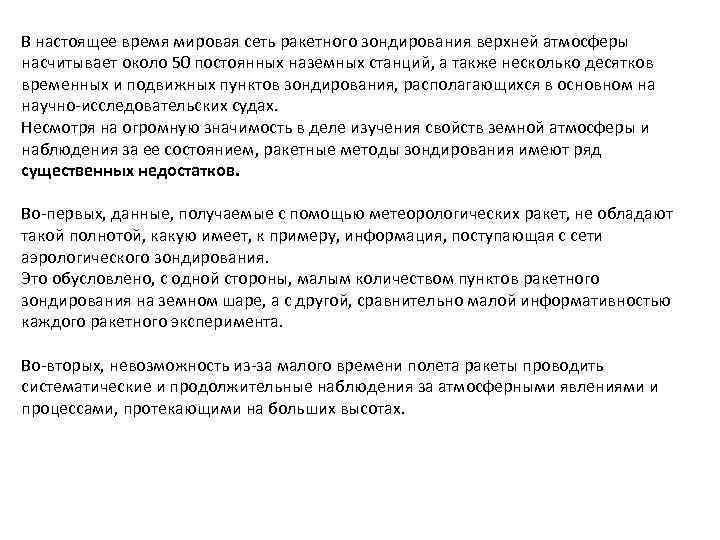 В настоящее время мировая сеть ракетного зондирования верхней атмосферы насчитывает около 50 постоянных наземных станций, а также несколько десятков временных и подвижных пунктов зондирования, располагающихся в основном на научно-исследовательских судах.
Несмотря на огромную значимость в деле изучения свойств земной атмосферы и наблюдения за ее состоянием, ракетные методы зондирования имеют ряд существенных недостатков.

Во-первых, данные, получаемые с помощью метеорологических ракет, не обладают такой полнотой, какую имеет, к примеру, информация, поступающая с сети аэрологического зондирования.
Это обусловлено, с одной стороны, малым количеством пунктов ракетного зондирования на земном шаре, а с другой, сравнительно малой информативностью каждого ракетного эксперимента.

Во-вторых, невозможность из-за малого времени полета ракеты проводить систематические и продолжительные наблюдения за атмосферными явлениями и процессами, протекающими на больших высотах.